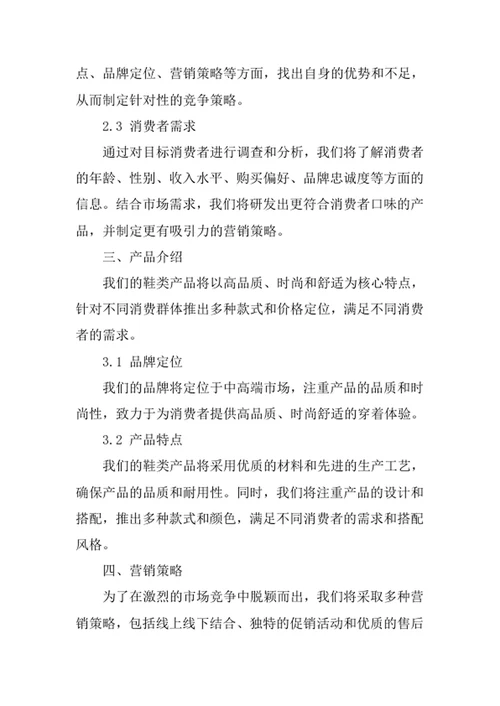 点、品牌定位、营销策略等方面，找出自身的优势和不足，从而制定针对性的竞争策略。

2.3 消费者需求

通过对目标消费者进行调查和分析，我们将了解消费者的年龄、性别、收入水平、购买偏好、品牌忠诚度等方面的信息。结合市场需求，我们将研发出更符合消费者口味的产品，并制定更有吸引力的营销策略。

三、产品介绍

我们的鞋类产品将以高品质、时尚和舒适为核心特点，针对不同消费群体推出多种款式和价格定位，满足不同消费者的需求。

3.1 品牌定位

我们的品牌将定位于中高端市场，注重产品的品质和时尚性，致力于为消费者提供高品质、时尚舒适的穿着体验。

3.2 产品特点

我们的鞋类产品将采用优质的材料和先进的生产工艺，确保产品的品质和耐用性。同时，我们将注重产品的设计和搭配，推出多种款式和颜色，满足不同消费者的需求和搭配风格。

四、营销策略

为了在激烈的市场竞争中脱颖而出，我们将采取多种营销策略，包括线上线下结合、独特的促销活动和优质的售后